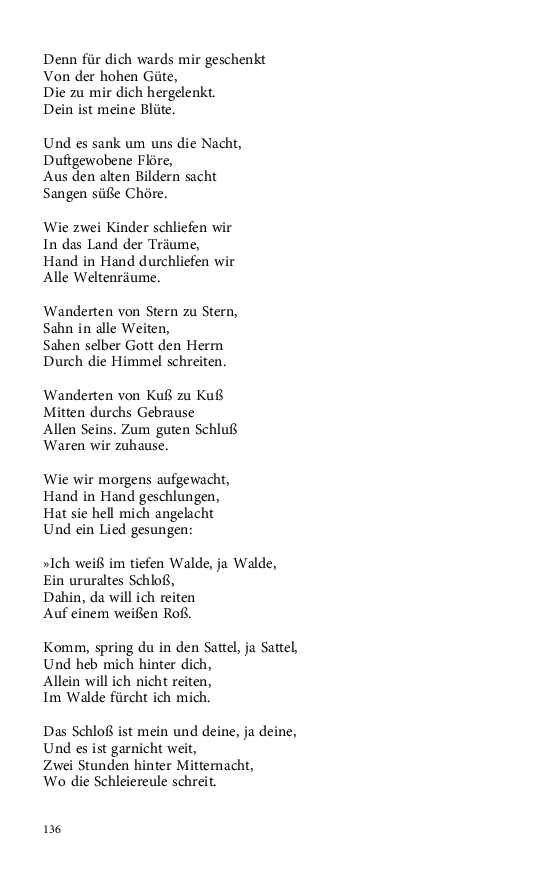 Denn für dich wards mir geschenkt
Von der hohen Güte,
Die zu mir dich hergelenkt.
Dein ist meine Blüte.

Und es sank um uns die Nacht,
Duftgewobene Flöre,
Aus den alten Bildern sacht
Sangen süße Chöre.

Wie zwei Kinder schliefen wir
In das Land der Träume,
Hand in Hand durchliefen wir
Alle Weltenräume.

Wanderten von Stern zu Stern,
Sahn in alle Weiten,
Sahen selber Gott den Herrn
Durch die Himmel schreiten.

Wanderten von Kuß zu Kuß
Mitten durchs Gebrause
Allen Seins. Zum guten Schluß
Waren wir zuhause.

Wie wir morgens aufgewacht,
Hand in Hand geschlungen,
Hat sie hell mich angelacht
Und ein Lied gesungen:

»Ich weiß im tiefen Walde, ja Walde,
Ein ururaltes Schloß,
Dahin, da will ich reiten
Auf einem weißen Roß.

Komm, spring du in den Sattel, ja Sattel,
Und heb mich hinter dich,
Allein will ich nicht reiten,
Im Walde fürcht ich mich.

Das Schloß ist mein und deine, ja deine,
Und es ist garnicht weit,
Zwei Stunden hinter Mitternacht,
Wo die Schleiereule schreit.

136